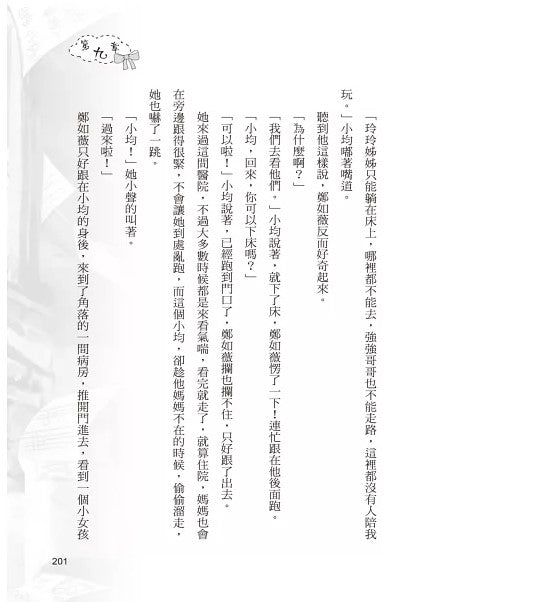 第九章

「玲玲姊姊只能躺在床上，哪裡都不能去，強強哥哥也不能走路，這裡都沒有人陪我玩。」小均嘟著嘴道。

聽到他這樣說，鄭如薇反而好奇起來。

「為什麼啊？」

「我們去看他們。」小均說著，就下了床，鄭如薇愣了一下！連忙跟在他後面跑。

「小均，回來，你可以下床嗎？」

「可以啦！」小均說著，已經跑到門口了，鄭如薇攔也攔不住，只好跟了出去。

她來過這間醫院，不過大多數時候都是來看氣喘，看完就走了，就算住院，媽媽也會在旁邊跟得很緊，不會讓她到處亂跑，而這個小均，卻趁他媽媽不在的時候，偷偷溜走，她也嚇了一跳。

「小均！」她小聲的叫著。

「過來啦！」

鄭如薇只好跟在小均的身後，來到了角落的一間病房，推開門進去，看到一個小女孩

201